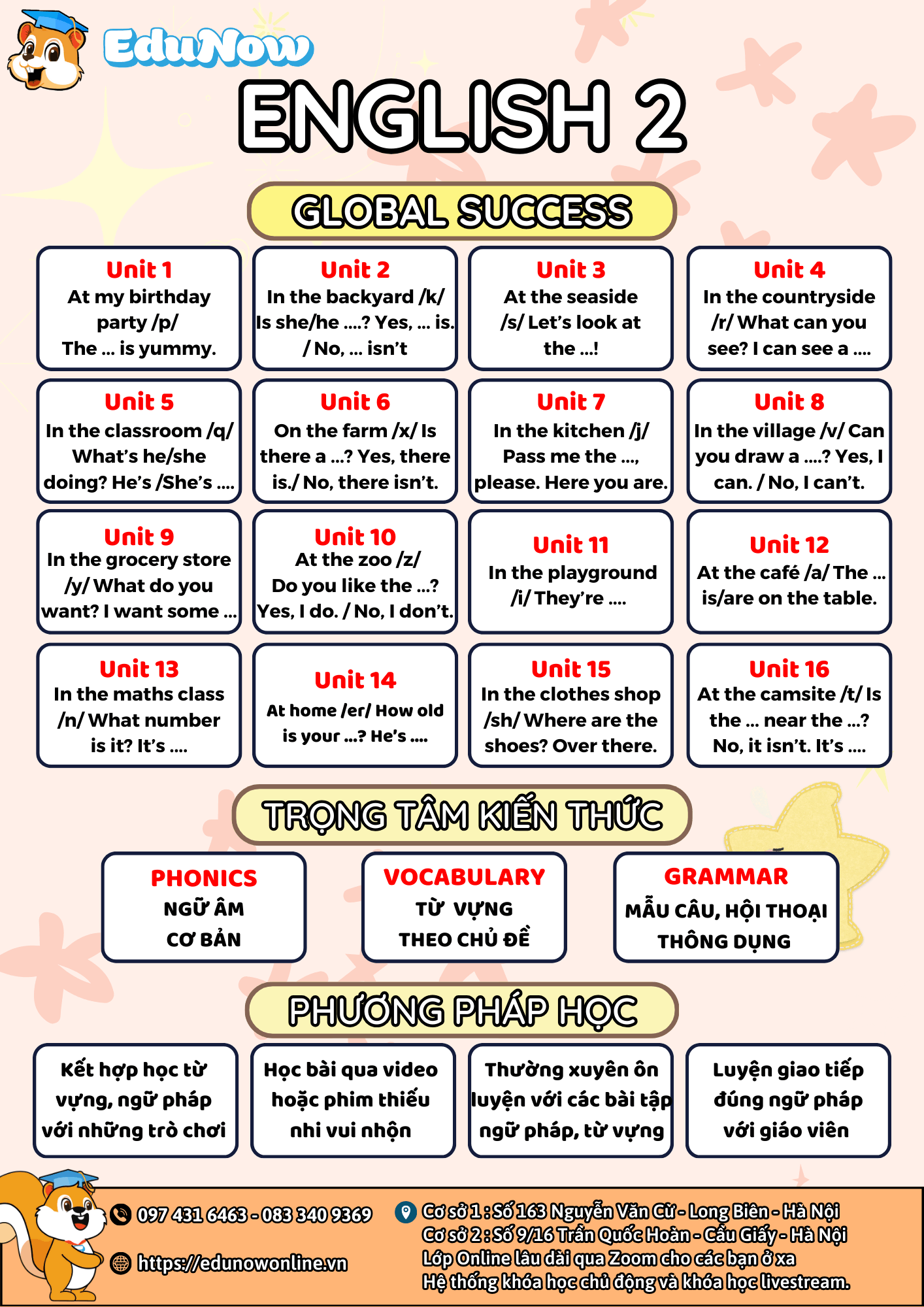 EduNow

ENGLISH 2

GLOBAL SUCCESS

Unit 1
At my birthday party /p/
The ... is yummy.

Unit 2
In the backyard /k/
Is she/he ....? Yes, ... is. / No, ... isn't

Unit 3
At the seaside /s/ Let's look at the ...!

Unit 4
In the countryside /r/ What can you see? I can see a ....

Unit 5
In the classroom /q/ What's he/she doing? He's /She's ....

Unit 6
On the farm /x/ Is there a ...? Yes, there is./ No, there isn't.

Unit 7
In the kitchen /j/ Pass me the ..., please. Here you are.

Unit 8
In the village /v/ Can you draw a ....? Yes, I can. / No, I can't.

Unit 9
In the grocery store /y/ What do you want? I want some ...

Unit 10
At the zoo /z/
Do you like the ...? Yes, I do. / No, I don't.

Unit 11
In the playground /i/ They're ....

Unit 12
At the café /a/ The ... is/are on the table.

Unit 13
In the maths class /n/ What number is it? It's ....

Unit 14
At home /er/ How old is your ...? He's ....

Unit 15
In the clothes shop /sh/ Where are the shoes? Over there.

Unit 16
At the camsite /t/ Is the ... near the ...? No, it isn't. It's ....

TRỌNG TÂM KIẾN THỨC

PHONICS
NGỮ ÂM
CƠ BẢN

VOCABULARY
TỪ VỰNG
THEO CHỦ ĐỀ

GRAMMAR
MẪU CÂU, HỘI THOẠI
THÔNG DỤNG

PHƯƠNG PHÁP HỌC

Kết hợp học từ vựng, ngữ pháp với những trò chơi

Học bài qua video hoặc phim thiếu nhi vui nhộn

Thường xuyên ôn luyện với các bài tập ngữ pháp, từ vựng

Luyện giao tiếp đúng ngữ pháp với giáo viên

097 431 6463 - 083 340 9369
https://edunowonline.vn

Cơ sở 1 : Số 163 Nguyễn Văn Cừ - Long Biên - Hà Nội
Cơ sở 2 : Số 9/16 Trần Quốc Hoàn - Cầu Giấy - Hà Nội
Lớp Online lâu dài qua Zoom cho các bạn ở xa
Hệ thống khóa học chủ động và khóa học livestream.